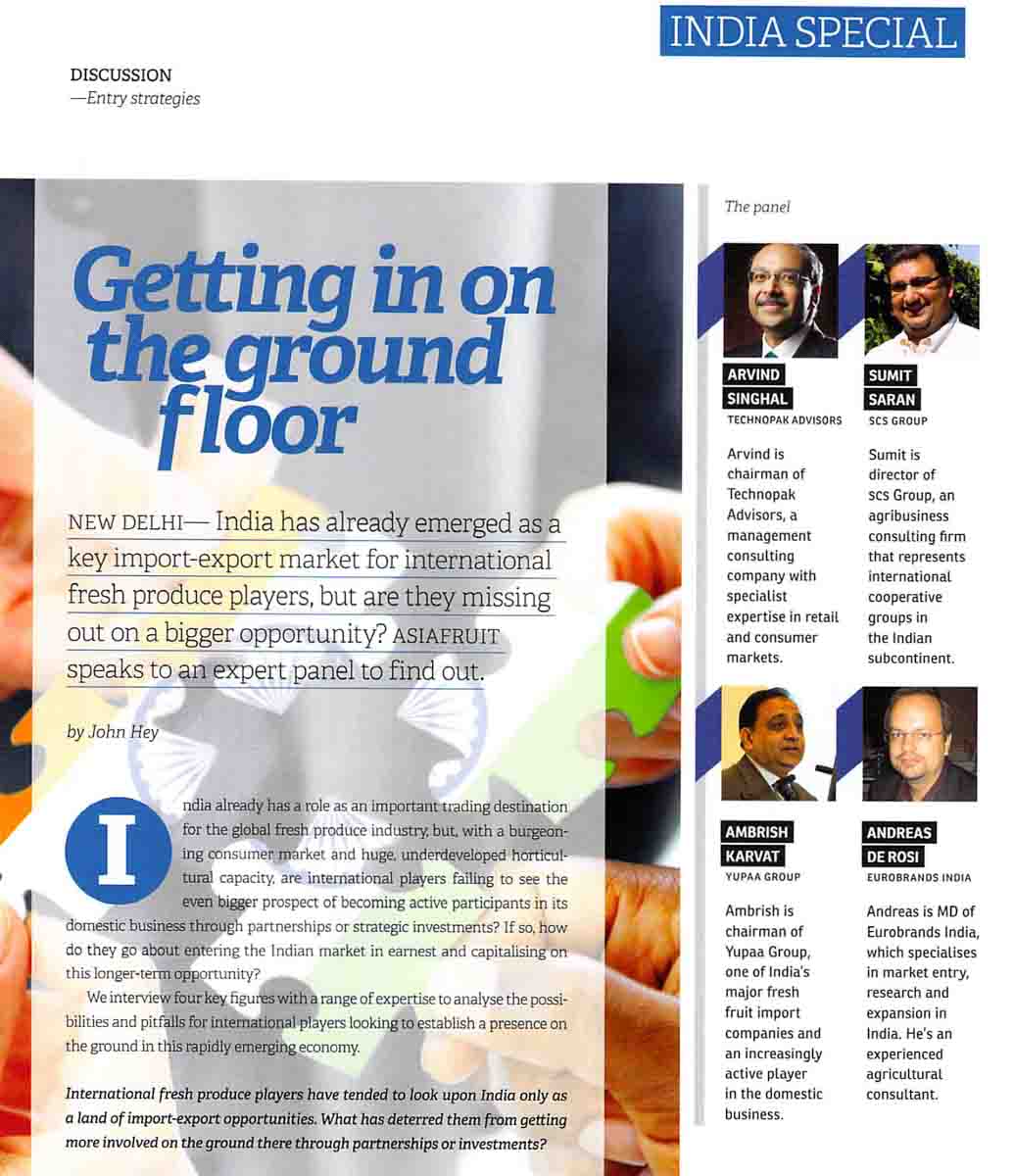 INDIA SPECIAL

DISCUSSION
—Entry strategies

Getting in on the ground floor

NEW DELHI— India has already emerged as a key import-export market for international fresh produce players, but are they missing out on a bigger opportunity? ASIAFRUIT speaks to an expert panel to find out.

by John Hey

India already has a role as an important trading destination for the global fresh produce industry, but, with a burgeoning consumer market and huge, underdeveloped horticultural capacity, are international players failing to see the even bigger prospect of becoming active participants in its domestic business through partnerships or strategic investments? If so, how do they go about entering the Indian market in earnest and capitalising on this longer-term opportunity?

We interview four key figures with a range of expertise to analyse the possibilities and pitfalls for international players looking to establish a presence on the ground in this rapidly emerging economy.

International fresh produce players have tended to look upon India only as a land of import-export opportunities. What has deterred them from getting more involved on the ground there through partnerships or investments?

The panel

ARVIND SINGHAL
TECHNOPAK ADVISORS

Arvind is chairman of Technopak Advisors, a management consulting company with specialist expertise in retail and consumer markets.

SUMIT SARAN
SCS GROUP

Sumit is director of SCS Group, an agribusiness consulting firm that represents international cooperative groups in the Indian subcontinent.

AMBRISH KARVAT
YUPAA GROUP

Ambrish is chairman of Yupaa Group, one of India's major fresh fruit import companies and an increasingly active player in the domestic business.

ANDREAS DE ROSI
EUROBRANDS INDIA

Andreas is MD of Eurobrands India, which specialises in market entry, research and expansion in India. He's an experienced agricultural consultant.